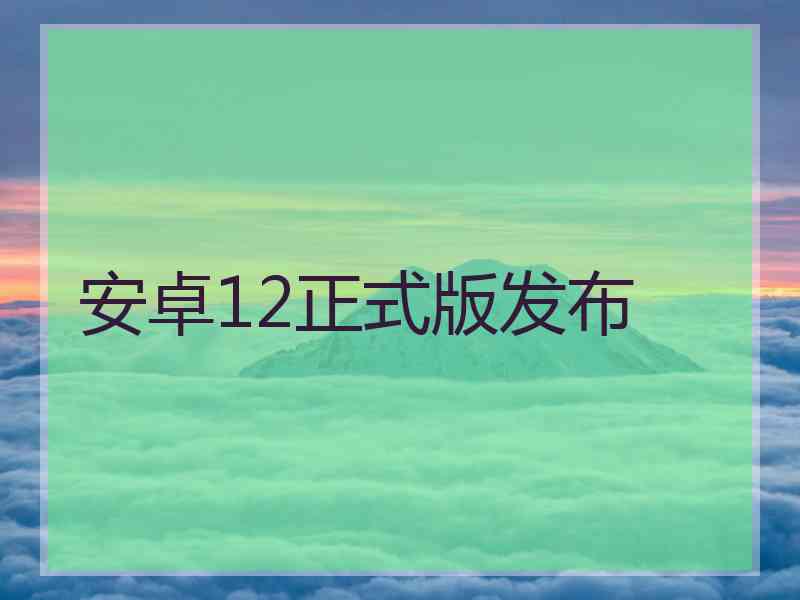 安卓12正式版发布